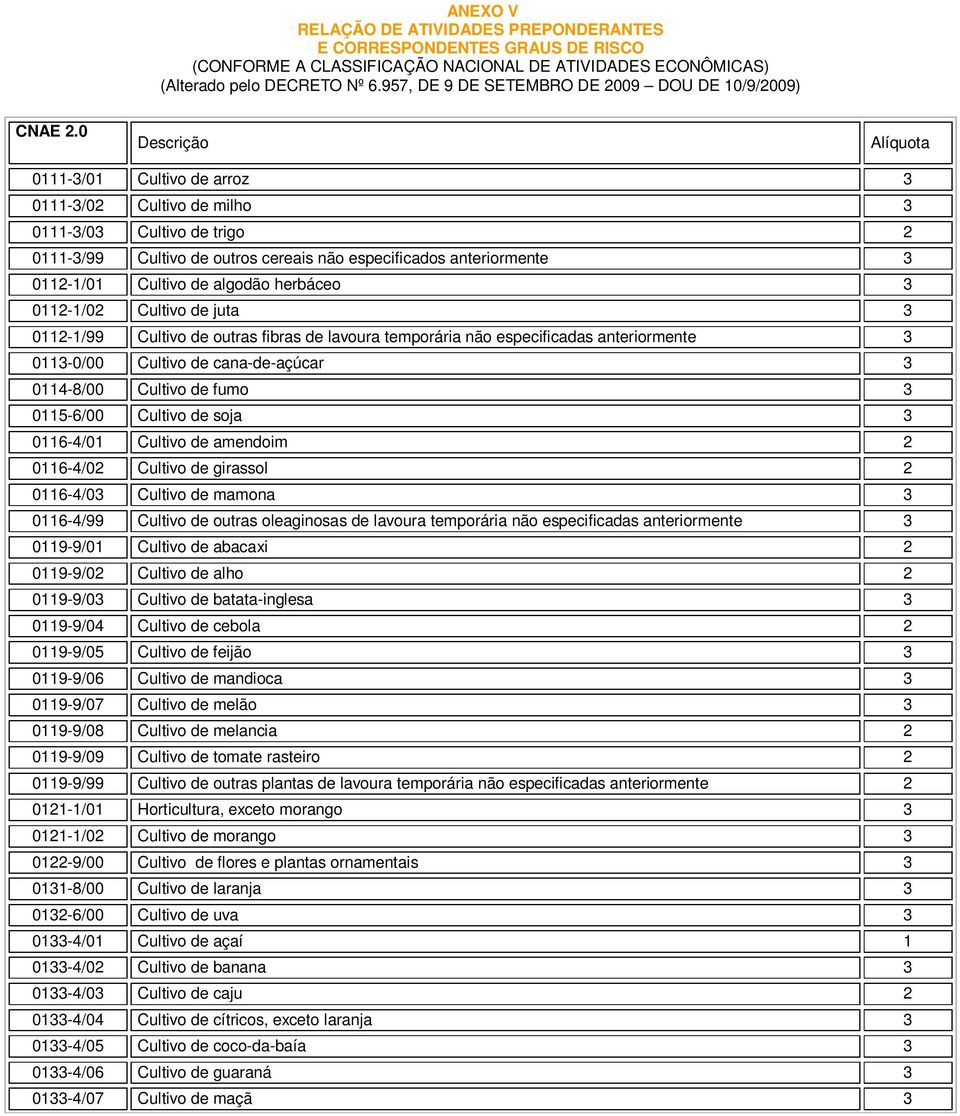 ANEXO V
RELAÇÃO DE ATIVIDADES PREPONDERANTES
E CORRESPONDENTES GRAUS DE RISCO
(CONFORME A CLASSIFICAÇÃO NACIONAL DE ATIVIDADES ECONÔMICAS)
(Alterado pelo DECRETO Nº 6.957, DE 9 DE SETEMBRO DE 2009 – DOU DE 10/9/2009)

| CNAE 2.0 | Descrição | Alíquota |
|---|---|---|
| 0111-3/01 | Cultivo de arroz | 3 |
| 0111-3/02 | Cultivo de milho | 3 |
| 0111-3/03 | Cultivo de trigo | 2 |
| 0111-3/99 | Cultivo de outros cereais não especificados anteriormente | 3 |
| 0112-1/01 | Cultivo de algodão herbáceo | 3 |
| 0112-1/02 | Cultivo de juta | 3 |
| 0112-1/99 | Cultivo de outras fibras de lavoura temporária não especificadas anteriormente | 3 |
| 0113-0/00 | Cultivo de cana-de-açúcar | 3 |
| 0114-8/00 | Cultivo de fumo | 3 |
| 0115-6/00 | Cultivo de soja | 3 |
| 0116-4/01 | Cultivo de amendoim | 2 |
| 0116-4/02 | Cultivo de girassol | 2 |
| 0116-4/03 | Cultivo de mamona | 3 |
| 0116-4/99 | Cultivo de outras oleaginosas de lavoura temporária não especificadas anteriormente | 3 |
| 0119-9/01 | Cultivo de abacaxi | 2 |
| 0119-9/02 | Cultivo de alho | 2 |
| 0119-9/03 | Cultivo de batata-inglesa | 3 |
| 0119-9/04 | Cultivo de cebola | 2 |
| 0119-9/05 | Cultivo de feijão | 3 |
| 0119-9/06 | Cultivo de mandioca | 3 |
| 0119-9/07 | Cultivo de melão | 3 |
| 0119-9/08 | Cultivo de melancia | 2 |
| 0119-9/09 | Cultivo de tomate rasteiro | 2 |
| 0119-9/99 | Cultivo de outras plantas de lavoura temporária não especificadas anteriormente | 2 |
| 0121-1/01 | Horticultura, exceto morango | 3 |
| 0121-1/02 | Cultivo de morango | 3 |
| 0122-9/00 | Cultivo de flores e plantas ornamentais | 3 |
| 0131-8/00 | Cultivo de laranja | 3 |
| 0132-6/00 | Cultivo de uva | 3 |
| 0133-4/01 | Cultivo de açaí | 1 |
| 0133-4/02 | Cultivo de banana | 3 |
| 0133-4/03 | Cultivo de caju | 2 |
| 0133-4/04 | Cultivo de cítricos, exceto laranja | 3 |
| 0133-4/05 | Cultivo de coco-da-baía | 3 |
| 0133-4/06 | Cultivo de guaraná | 3 |
| 0133-4/07 | Cultivo de maçã | 3 |